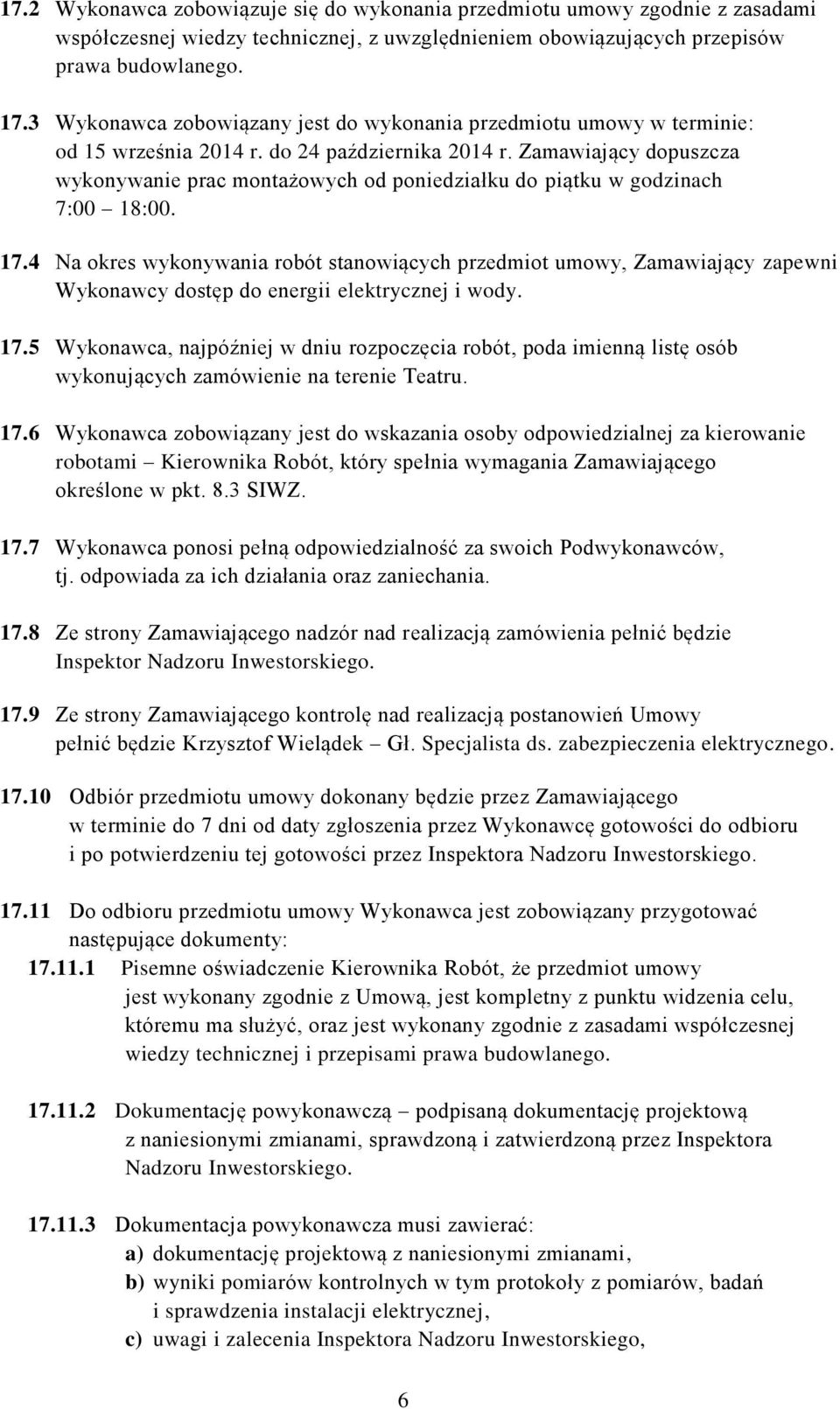 17.2 Wykonawca zobowiązuje się do wykonania przedmiotu umowy zgodnie z zasadami współczesnej wiedzy technicznej, z uwzględnieniem obowiązujących przepisów prawa budowlanego.

17.3 Wykonawca zobowiązany jest do wykonania przedmiotu umowy w terminie: od 15 września 2014 r. do 24 października 2014 r. Zamawiający dopuszcza wykonywanie prac montażowych od poniedziałku do piątku w godzinach 7:00 – 18:00.

17.4 Na okres wykonywania robót stanowiących przedmiot umowy, Zamawiający zapewni Wykonawcy dostęp do energii elektrycznej i wody.

17.5 Wykonawca, najpóźniej w dniu rozpoczęcia robót, poda imienną listę osób wykonujących zamówienie na terenie Teatru.

17.6 Wykonawca zobowiązany jest do wskazania osoby odpowiedzialnej za kierowanie robotami – Kierownika Robót, który spełnia wymagania Zamawiającego określone w pkt. 8.3 SIWZ.

17.7 Wykonawca ponosi pełną odpowiedzialność za swoich Podwykonawców, tj. odpowiada za ich działania oraz zaniechania.

17.8 Ze strony Zamawiającego nadzór nad realizacją zamówienia pełnić będzie Inspektor Nadzoru Inwestorskiego.

17.9 Ze strony Zamawiającego kontrolę nad realizacją postanowień Umowy pełnić będzie Krzysztof Wielądek – Gł. Specjalista ds. zabezpieczenia elektrycznego.

17.10 Odbiór przedmiotu umowy dokonany będzie przez Zamawiającego w terminie do 7 dni od daty zgłoszenia przez Wykonawcę gotowości do odbioru i po potwierdzeniu tej gotowości przez Inspektora Nadzoru Inwestorskiego.

17.11 Do odbioru przedmiotu umowy Wykonawca jest zobowiązany przygotować następujące dokumenty:

17.11.1 Pisemne oświadczenie Kierownika Robót, że przedmiot umowy jest wykonany zgodnie z Umową, jest kompletny z punktu widzenia celu, któremu ma służyć, oraz jest wykonany zgodnie z zasadami współczesnej wiedzy technicznej i przepisami prawa budowlanego.

17.11.2 Dokumentację powykonawczą – podpisaną dokumentację projektową z naniesionymi zmianami, sprawdzoną i zatwierdzoną przez Inspektora Nadzoru Inwestorskiego.

17.11.3 Dokumentacja powykonawcza musi zawierać:
a) dokumentację projektową z naniesionymi zmianami,
b) wyniki pomiarów kontrolnych w tym protokoły z pomiarów, badań i sprawdzenia instalacji elektrycznej,
c) uwagi i zalecenia Inspektora Nadzoru Inwestorskiego,

6